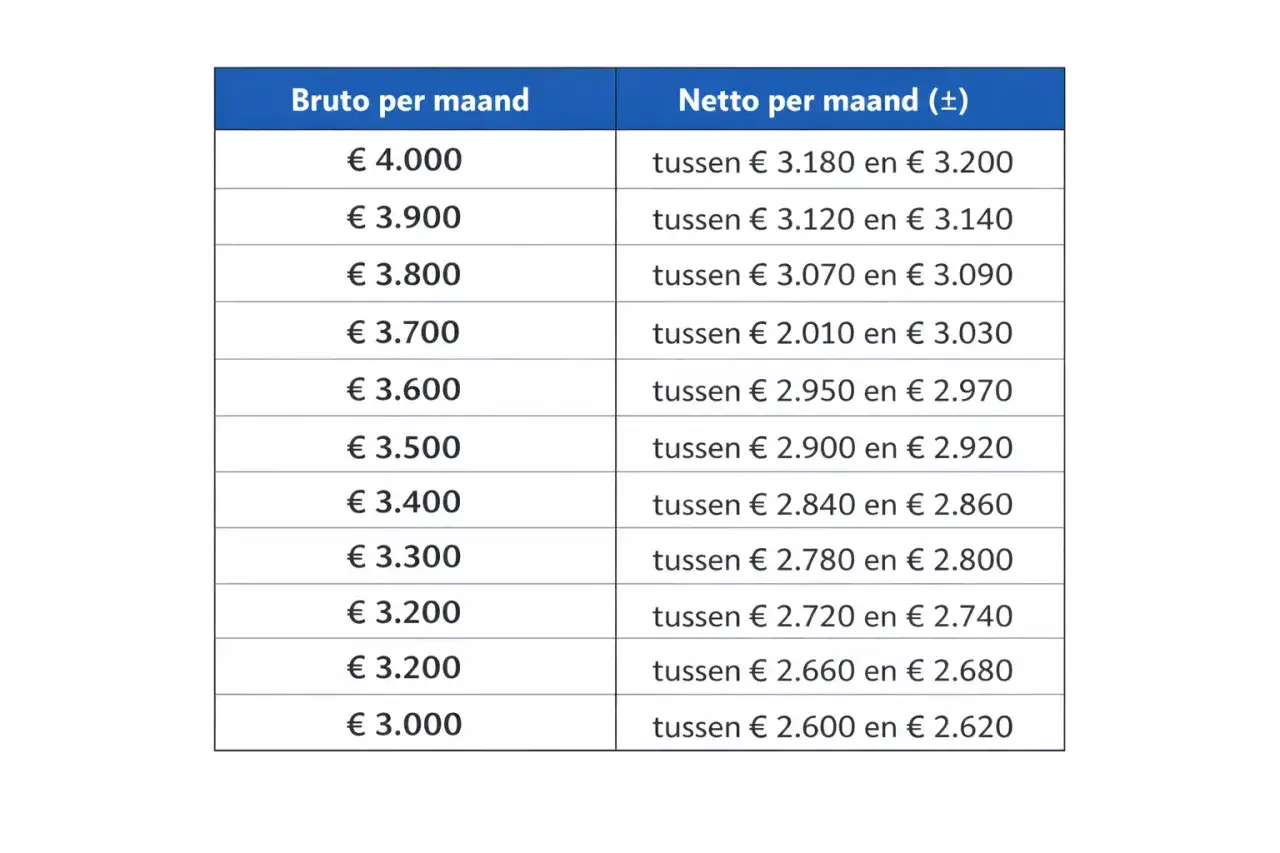 | Bruto per maand | Netto per maand (±) |
|---|---|
| € 4.000 | tussen € 3.180 en € 3.200 |
| € 3.900 | tussen € 3.120 en € 3.140 |
| € 3.800 | tussen € 3.070 en € 3.090 |
| € 3.700 | tussen € 2.010 en € 3.030 |
| € 3.600 | tussen € 2.950 en € 2.970 |
| € 3.500 | tussen € 2.900 en € 2.920 |
| € 3.400 | tussen € 2.840 en € 2.860 |
| € 3.300 | tussen € 2.780 en € 2.800 |
| € 3.200 | tussen € 2.720 en € 2.740 |
| € 3.200 | tussen € 2.660 en € 2.680 |
| € 3.000 | tussen € 2.600 en € 2.620 |